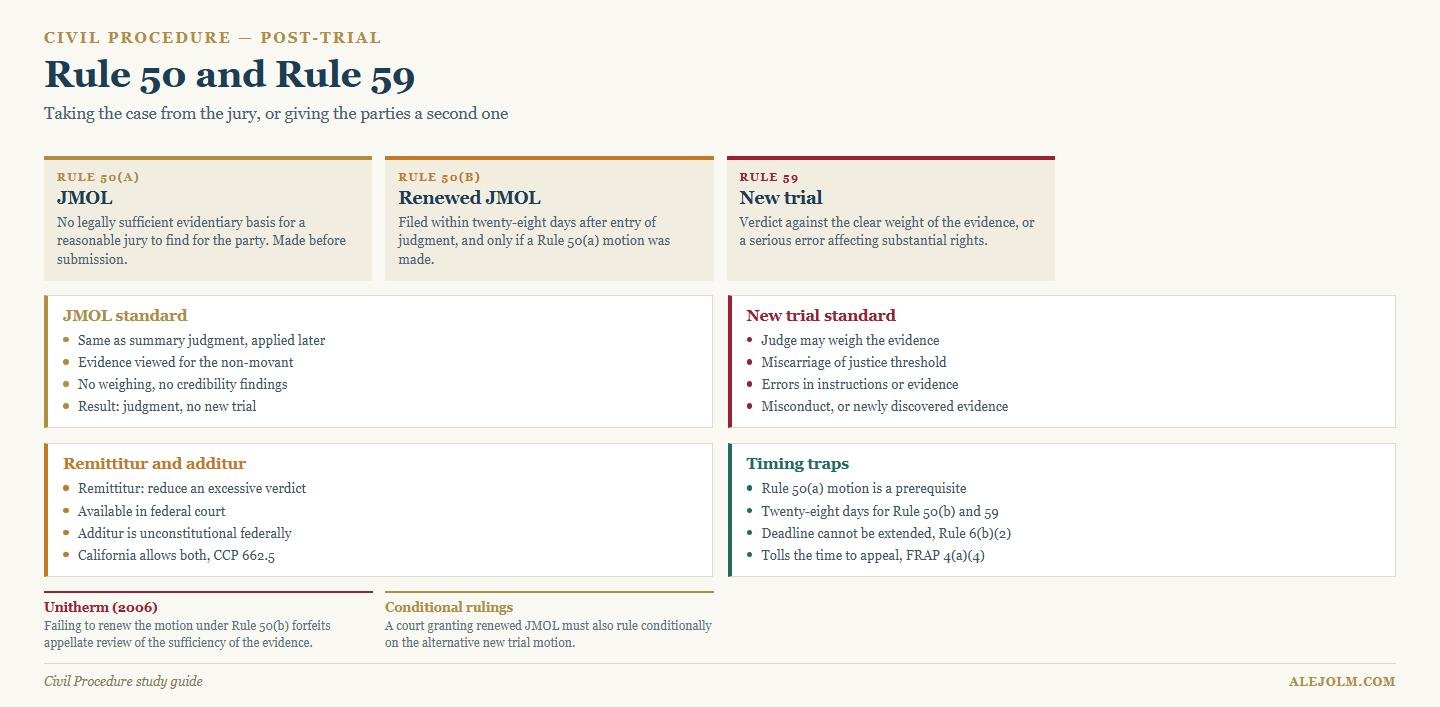 CIVIL PROCEDURE — POST-TRIAL

Rule 50 and Rule 59

Taking the case from the jury, or giving the parties a second one

RULE 50(A)
JMOL
No legally sufficient evidentiary basis for a reasonable jury to find for the party. Made before submission.

RULE 50(B)
Renewed JMOL
Filed within twenty-eight days after entry of judgment, and only if a Rule 50(a) motion was made.

RULE 59
New trial
Verdict against the clear weight of the evidence, or a serious error affecting substantial rights.

JMOL standard
- Same as summary judgment, applied later
- Evidence viewed for the non-movant
- No weighing, no credibility findings
- Result: judgment, no new trial

New trial standard
- Judge may weigh the evidence
- Miscarriage of justice threshold
- Errors in instructions or evidence
- Misconduct, or newly discovered evidence

Remittitur and additur
- Remittitur: reduce an excessive verdict
- Available in federal court
- Additur is unconstitutional federally
- California allows both, CCP 662.5

Timing traps
- Rule 50(a) motion is a prerequisite
- Twenty-eight days for Rule 50(b) and 59
- Deadline cannot be extended, Rule 6(b)(2)
- Tolls the time to appeal, FRAP 4(a)(4)

Unitherm (2006)
Failing to renew the motion under Rule 50(b) forfeits appellate review of the sufficiency of the evidence.

Conditional rulings
A court granting renewed JMOL must also rule conditionally on the alternative new trial motion.

Civil Procedure study guide

ALEJOLM.COM